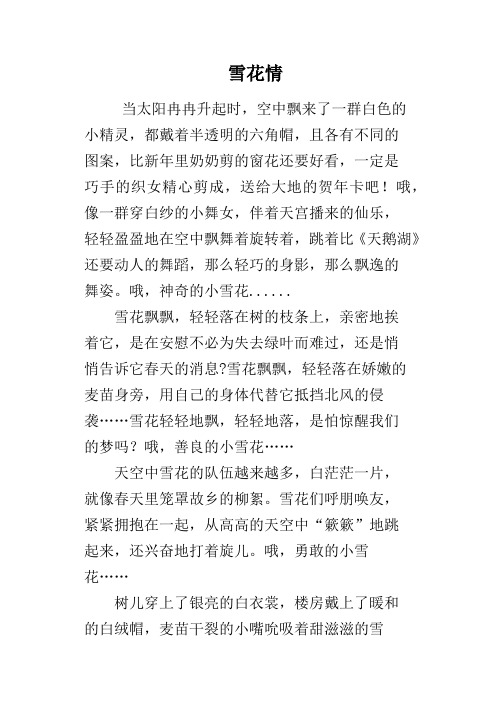 雪花情

当太阳冉冉升起时，空中飘来了一群白色的小精灵，都戴着半透明的六角帽，且各有不同的图案，比新年里奶奶剪的窗花还要好看，一定是巧手的织女精心剪成，送给大地的贺年卡吧！哦，像一群穿白纱的小舞女，伴着天宫播来的仙乐，轻轻盈盈地在空中飘舞着旋转着，跳着比《天鹅湖》还要动人的舞蹈，那么轻巧的身影，那么飘逸的舞姿。哦，神奇的小雪花......

雪花飘飘，轻轻落在树的枝条上，亲密地挨着它，是在安慰不必为失去绿叶而难过，还是悄悄告诉它春天的消息?雪花飘飘，轻轻落在娇嫩的麦苗身旁，用自己的身体代替它抵挡北风的侵袭……雪花轻轻地飘，轻轻地落，是怕惊醒我们的梦吗？哦，善良的小雪花……

天空中雪花的队伍越来越多，白茫茫一片，就像春天里笼罩故乡的柳絮。雪花们呼朋唤友，紧紧拥抱在一起，从高高的天空中“簌簌”地跳起来，还兴奋地打着旋儿。哦，勇敢的小雪花……

树儿穿上了银亮的白衣裳，楼房戴上了暖和的白绒帽，麦苗干裂的小嘴吮吸着甜滋滋的雪